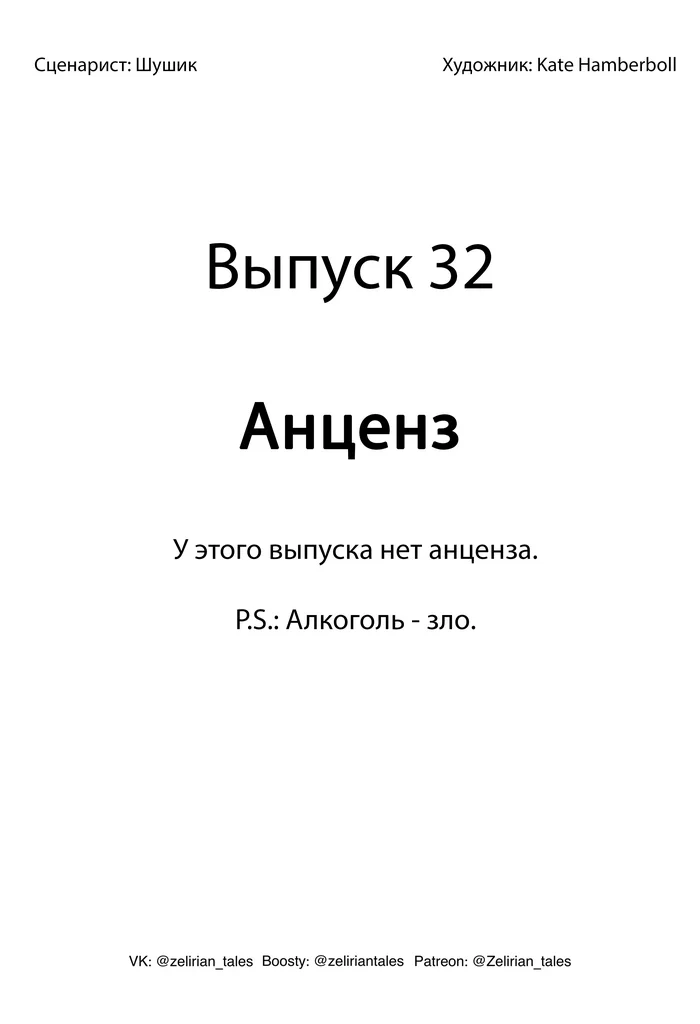 Сценарист: Шушик

Художник: Kate Hamberboll

Выпуск 32

Анценз

У этого выпуска нет анценза.

P.S.: Алкоголь - зло.

VK: @zelirian_tales Boosty: @zeliriantales Patreon: @Zelirian_tales